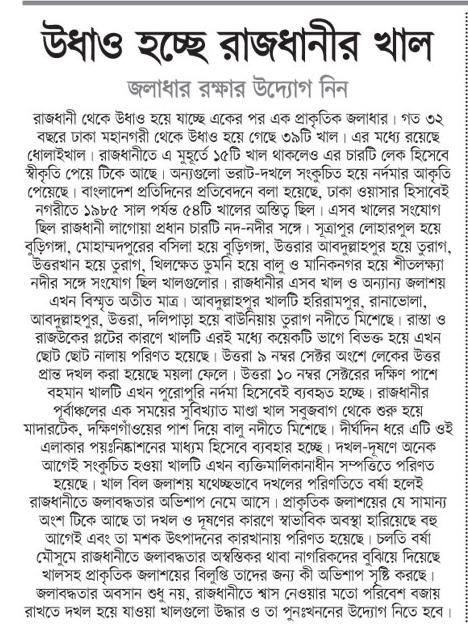 উধাও হচ্ছে রাজধানীর খাল

জলাধার রক্ষার উদ্যোগ নিন

রাজধানী থেকে উধাও হয়ে যাচ্ছে একের পর এক প্রাকৃতিক জলাধার। গত ৩২ বছরে ঢাকা মহানগরী থেকে উধাও হয়ে গেছে ৩৯টি খাল। এর মধ্যে রয়েছে ধোলাইখাল। রাজধানীতে এ মুহূর্তে ১৫টি খাল থাকলেও এর চারটি লেক হিসেবে স্বীকৃতি পেয়ে টিকে আছে। অন্যগুলো ভরাট-দখলে সংকুচিত হয়ে নর্দমার আকৃতি পেয়েছে। বাংলাদেশ প্রতিদিনের প্রতিবেদনে বলা হয়েছে, ঢাকা ওয়াসার হিসাবেই নগরীতে ১৯৮৫ সাল পর্যন্ত ৫৪টি খালের অস্তিত্ব ছিল। এসব খালের সংযোগ ছিল রাজধানী লাগোয়া প্রধান চারটি নদ-নদীর সঙ্গে। সূত্রাপুর লোহারপুল হয়ে বুড়িগঙ্গা, মোহাম্মদপুরের বসিলা হয়ে বুড়িগঙ্গা, উত্তরার আবদুল্লাহপুর হয়ে তুরাগ, উত্তরখান হয়ে তুরাগ, খিলক্ষেত ডুমনি হয়ে বালু ও মানিকনগর হয়ে শীতলক্ষ্যা নদীর সঙ্গে সংযোগ ছিল খালগুলোর। রাজধানীর এসব খাল ও অন্যান্য জলাশয় এখন বিস্মৃত অতীত মাত্র। আবদুল্লাহপুর খালটি হরিরামপুর, রানাভোলা, আবদুল্লাহপুর, উত্তরা, দলিপাড়া হয়ে বাউনিয়ায় তুরাগ নদীতে মিশেছে। রাস্তা ও রাজউকের প্লটের কারণে খালটি এরই মধ্যে কয়েকটি ভাগে বিভক্ত হয়ে এখন ছোট ছোট নালায় পরিণত হয়েছে। উত্তরা ৯ নম্বর সেক্টর অংশে লেকের উত্তর প্রান্ত দখল করা হয়েছে ময়লা ফেলে। উত্তরা ১০ নম্বর সেক্টরের দক্ষিণ পাশে বহমান খালটি এখন পুরোপুরি নর্দমা হিসেবেই ব্যবহৃত হচ্ছে। রাজধানীর পূর্বাঞ্চলের এক সময়ের সুবিখ্যাত মাণ্ডা খাল সবুজবাগ থেকে শুরু হয়ে মাদারটেক, দক্ষিণগাঁওয়ের পাশ দিয়ে বালু নদীতে মিশেছে। দীর্ঘদিন ধরে এটি ওই এলাকার পয়ঃনিষ্কাশনের মাধ্যম হিসেবে ব্যবহার হচ্ছে। দখল-দূষণে অনেক আগেই সংকুচিত হওয়া খালটি এখন ব্যক্তিমালিকানাধীন সম্পত্তিতে পরিণত হয়েছে। খাল বিল জলাশয় যথেচ্ছভাবে দখলের পরিণতিতে বর্ষা হলেই রাজধানীতে জলাবদ্ধতার অভিশাপ নেমে আসে। প্রাকৃতিক জলাশয়ের যে সামান্য অংশ টিকে আছে তা দখল ও দূষণের কারণে স্বাভাবিক অবস্থা হারিয়েছে বহু আগেই এবং তা মশক উৎপাদনের কারখানায় পরিণত হয়েছে। চলতি বর্ষা মৌসুমে রাজধানীতে জলাবদ্ধতার অস্বস্তিকর থাবা নাগরিকদের বুঝিয়ে দিয়েছে খালসহ প্রাকৃতিক জলাশয়ের বিলুপ্তি তাদের জন্য কী অভিশাপ সৃষ্টি করছে। জলাবদ্ধতার অবসান শুধু নয়, রাজধানীতে শ্বাস নেওয়ার মতো পরিবেশ বজায় রাখতে দখল হয়ে যাওয়া খালগুলো উদ্ধার ও তা পুনঃখননের উদ্যোগ নিতে হবে।